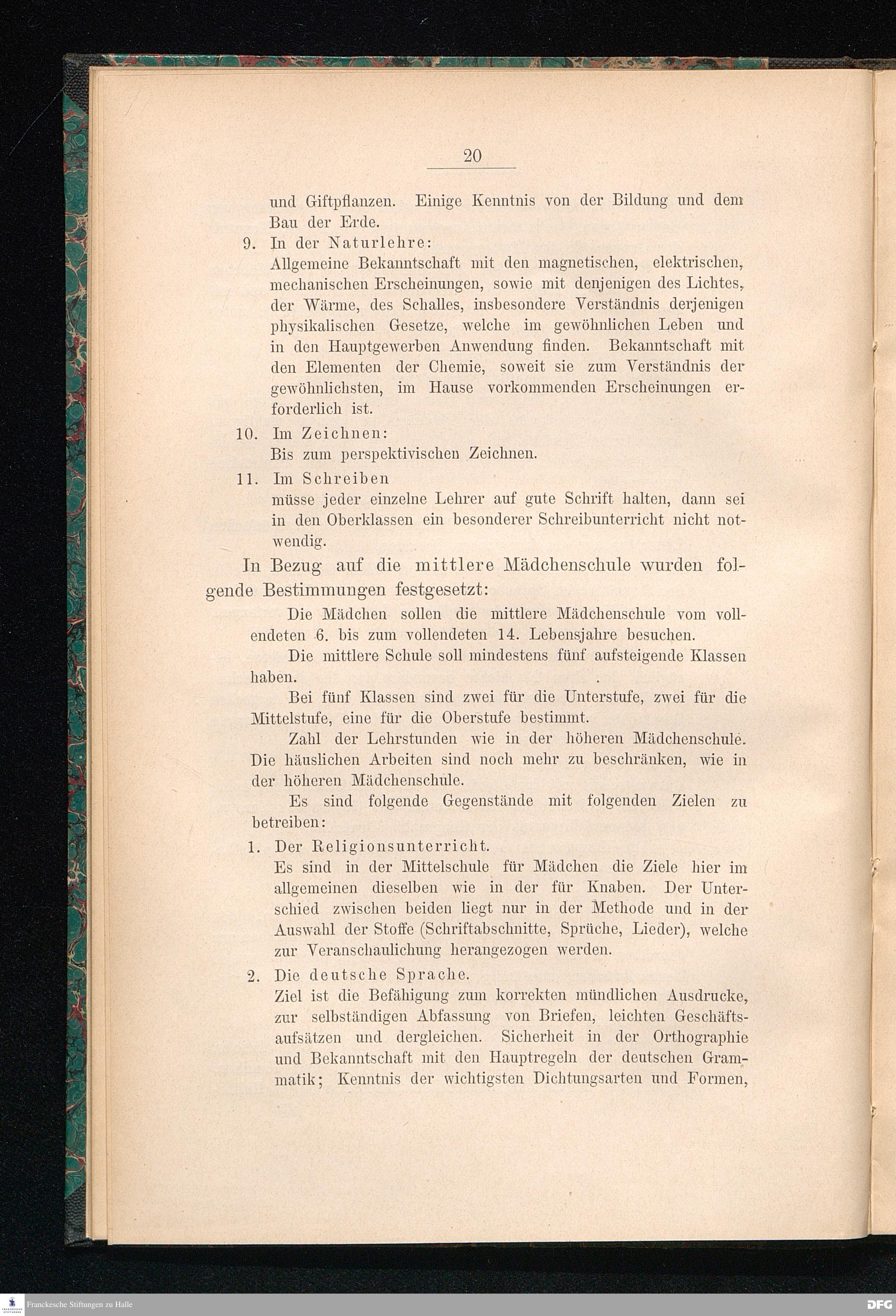 20

und Giftpflanzen. Einige Kenntnis von der Bildung und dem Bau der Erde.

9. In der Naturlehre:
Allgemeine Bekanntschaft mit den magnetischen, elektrischen, mechanischen Erscheinungen, sowie mit denjenigen des Lichtes, der Wärme, des Schalles, insbesondere Verständnis derjenigen physikalischen Gesetze, welche im gewöhnlichen Leben und in den Hauptgewerben Anwendung finden. Bekanntschaft mit den Elementen der Chemie, soweit sie zum Verständnis der gewöhnlichsten, im Hause vorkommenden Erscheinungen erforderlich ist.

10. Im Zeichnen:
Bis zum perspektivischen Zeichnen.

11. Im Schreiben
müsse jeder einzelne Lehrer auf gute Schrift halten, dann sei in den Oberklassen ein besonderer Schreibunterricht nicht notwendig.

In Bezug auf die mittlere Mädchenschule wurden folgende Bestimmungen festgesetzt:

Die Mädchen sollen die mittlere Mädchenschule vom vollendeten 6. bis zum vollendeten 14. Lebensjahre besuchen.

Die mittlere Schule soll mindestens fünf aufsteigende Klassen haben.

Bei fünf Klassen sind zwei für die Unterstufe, zwei für die Mittelstufe, eine für die Oberstufe bestimmt.

Zahl der Lehrstunden wie in der höheren Mädchenschule. Die häuslichen Arbeiten sind noch mehr zu beschränken, wie in der höheren Mädchenschule.

Es sind folgende Gegenstände mit folgenden Zielen zu betreiben:

1. Der Religionsunterricht.
Es sind in der Mittelschule für Mädchen die Ziele hier im allgemeinen dieselben wie in der für Knaben. Der Unterschied zwischen beiden liegt nur in der Methode und in der Auswahl der Stoffe (Schriftabschnitte, Sprüche, Lieder), welche zur Veranschaulichung herangezogen werden.

2. Die deutsche Sprache.
Ziel ist die Befähigung zum korrekten mündlichen Ausdrucke, zur selbständigen Abfassung von Briefen, leichten Geschäftsaufsätzen und dergleichen. Sicherheit in der Orthographie und Bekanntschaft mit den Hauptregeln der deutschen Grammatik; Kenntnis der wichtigsten Dichtungsarten und Formen,

Franckesche Stiftungen zu Halle
DFG